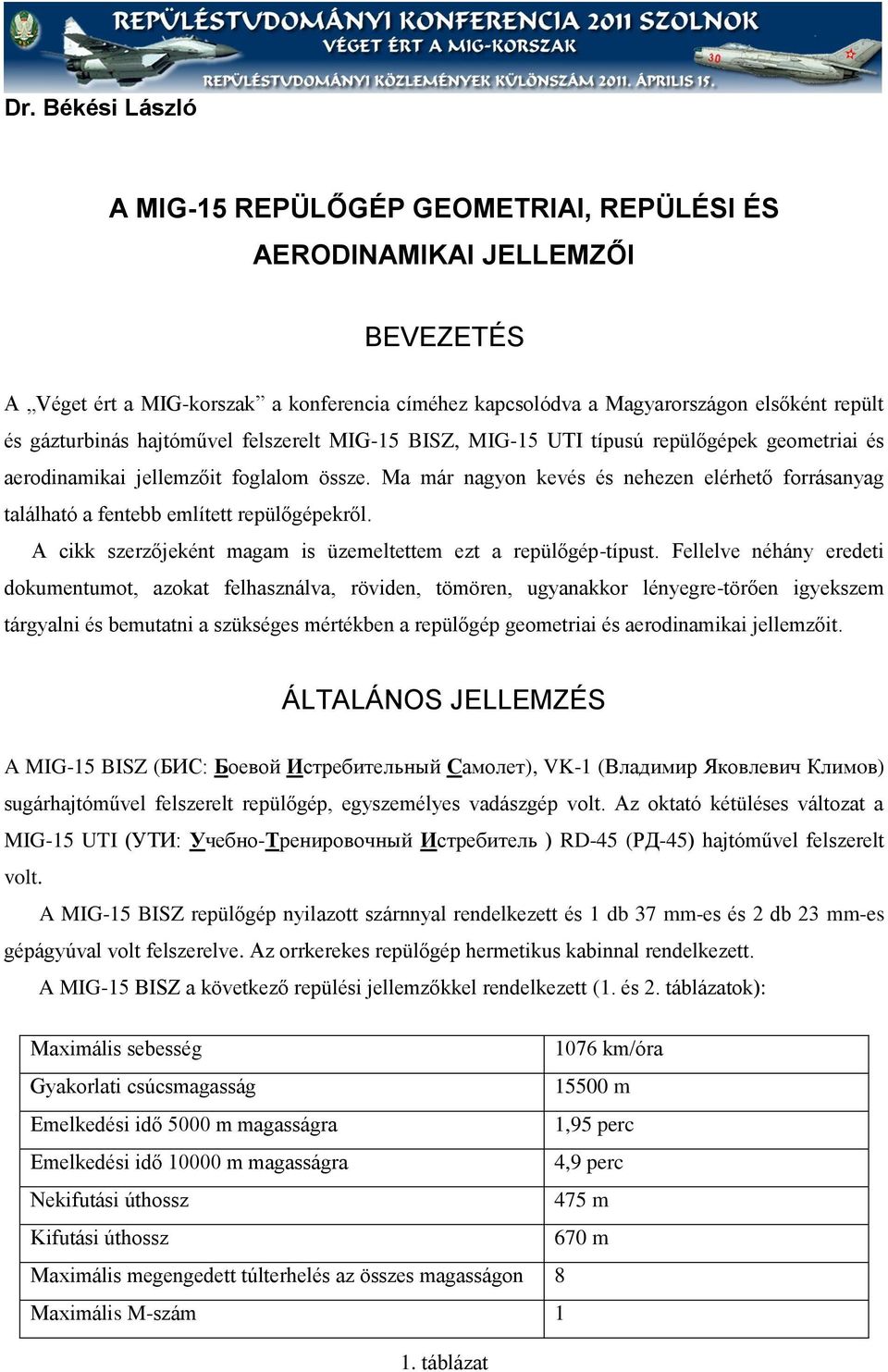 REPÜLÉSTUDOMÁNYI KONFERENCIA 2011 SZOLNOK
VÉGET ÉRT A MIG-KORSZAK
REPÜLÉSTUDOMÁNYI KÖZLEMÉNYEK KÜLÖNSZÁM 2011. ÁPRILIS 15.

30

Dr. Békési László

A MIG-15 REPÜLŐGÉP GEOMETRIAI, REPÜLÉSI ÉS AERODINAMIKAI JELLEMZŐI

BEVEZETÉS

A „Véget ért a MIG-korszak” a konferencia címéhez kapcsolódva a Magyarországon elsőként repült és gázturbinás hajtóművel felszerelt MIG-15 BISZ, MIG-15 UTI típusú repülőgépek geometriai és aerodinamikai jellemzőit foglalom össze. Ma már nagyon kevés és nehezen elérhető forrásanyag található a fentebb említett repülőgépekről.

A cikk szerzőjeként magam is üzemeltettem ezt a repülőgép-típust. Fellelve néhány eredeti dokumentumot, azokat felhasználva, röviden, tömören, ugyanakkor lényegre-törően igyekszem tárgyalni és bemutatni a szükséges mértékben a repülőgép geometriai és aerodinamikai jellemzőit.

ÁLTALÁNOS JELLEMZÉS

A MIG-15 BISZ (БИС: Боевой Истребительный Самолет), VK-1 (Владимир Яковлевич Климов) sugárhajtóművel felszerelt repülőgép, egyszemélyes vadászgép volt. Az oktató kétüléses változat a MIG-15 UTI (УТИ: Учебно-Тренировочный Истребитель ) RD-45 (РД-45) hajtóművel felszerelt volt.

A MIG-15 BISZ repülőgép nyilazott szárnnyal rendelkezett és 1 db 37 mm-es és 2 db 23 mm-es gépágyúval volt felszerelve. Az orrkerekes repülőgép hermetikus kabinnal rendelkezett.

A MIG-15 BISZ a következő repülési jellemzőkkel rendelkezett (1. és 2. táblázatok):

| Maximális sebesség | 1076 km/óra |
|---|---|
| Gyakorlati csúcsmagasság | 15500 m |
| Emelkedési idő 5000 m magasságra | 1,95 perc |
| Emelkedési idő 10000 m magasságra | 4,9 perc |
| Nekifutási úthossz | 475 m |
| Kifutási úthossz | 670 m |
| Maximális megengedett túlterhelés az összes magasságon | 8 |
| Maximális M-szám | 1 |

1. táblázat